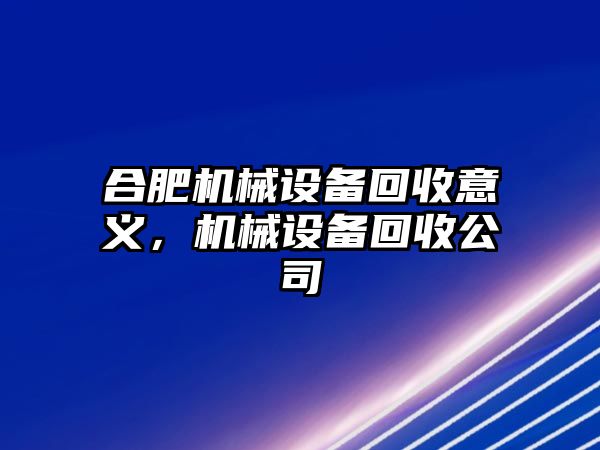 合肥机械设备回收意义，机械设备回收公司